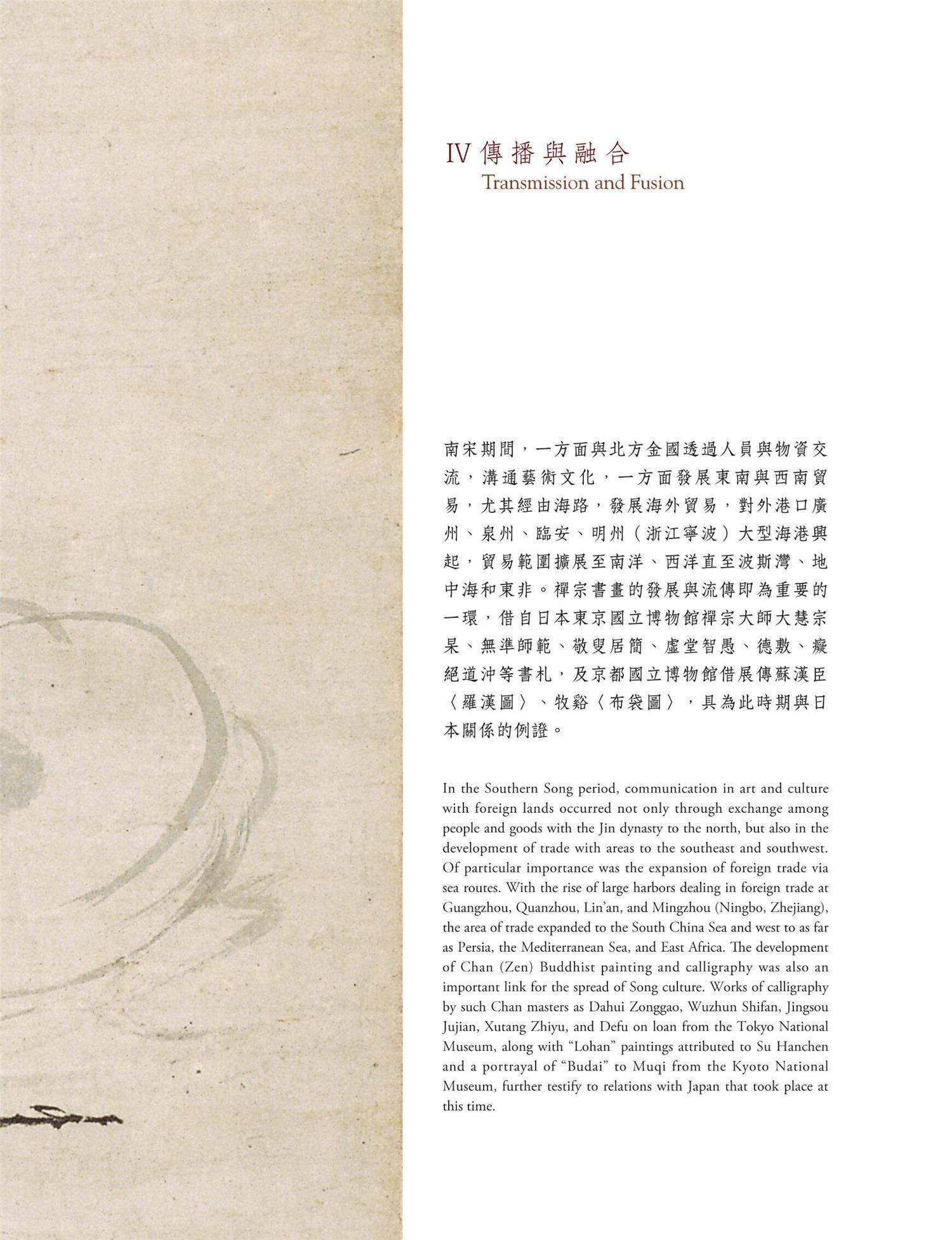 IV 傳播與融合
Transmission and Fusion

南宋期間，一方面與北方金國透過人員與物資交流，溝通藝術文化，一方面發展東南與西南貿易，尤其經由海路，發展海外貿易，對外港口廣州、泉州、臨安、明州（浙江寧波）大型海港興起，貿易範圍擴展至南洋、西洋直至波斯灣、地中海和東非。禪宗書畫的發展與流傳即為重要的一環，借自日本東京國立博物館禪宗大師大慧宗杲、無準師範、敬叟居簡、虛堂智愚、德敷、癡絕道沖等書札，及京都國立博物館借展傳蘇漢臣〈羅漢圖〉、牧谿〈布袋圖〉，具為此時期與日本關係的例證。

In the Southern Song period, communication in art and culture with foreign lands occurred not only through exchange among people and goods with the Jin dynasty to the north, but also in the development of trade with areas to the southeast and southwest. Of particular importance was the expansion of foreign trade via sea routes. With the rise of large harbors dealing in foreign trade at Guangzhou, Quanzhou, Lin'an, and Mingzhou (Ningbo, Zhejiang), the area of trade expanded to the South China Sea and west to as far as Persia, the Mediterranean Sea, and East Africa. The development of Chan (Zen) Buddhist painting and calligraphy was also an important link for the spread of Song culture. Works of calligraphy by such Chan masters as Dahui Zonggao, Wuzhun Shifan, Jingsou Jujian, Xutang Zhiyu, and Defu on loan from the Tokyo National Museum, along with "Lohan" paintings attributed to Su Hanchen and a portrayal of "Budai" to Muqi from the Kyoto National Museum, further testify to relations with Japan that took place at this time.